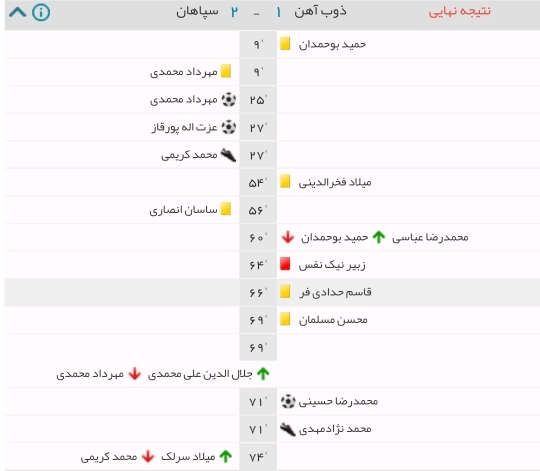 نتیجه نهایی ذوب آهن ۱ - ۲ سپاهان

حمید بوحمدان ۹'
۹' مهرداد محمدی
۲۵' مهرداد محمدی
۲۷' عزت اله پورقاز
۲۷' محمد کریمی
میلاد فخرالدینی ۵۴'
۵۶' ساسان انصاری
محمدرضا عباسی حمید بوحمدان ۶۰'
زبیر نیک نفس ۶۴'
قاسم حدادی فر ۶۶'
محسن مسلمان ۶۹'
۶۹'
جلال الدین علی محمدی مهرداد محمدی
محمدرضا حسینی ۷۱'
محمد نژادمهدی ۷۱'
۷۴' میلاد سرلک محمد کریمی